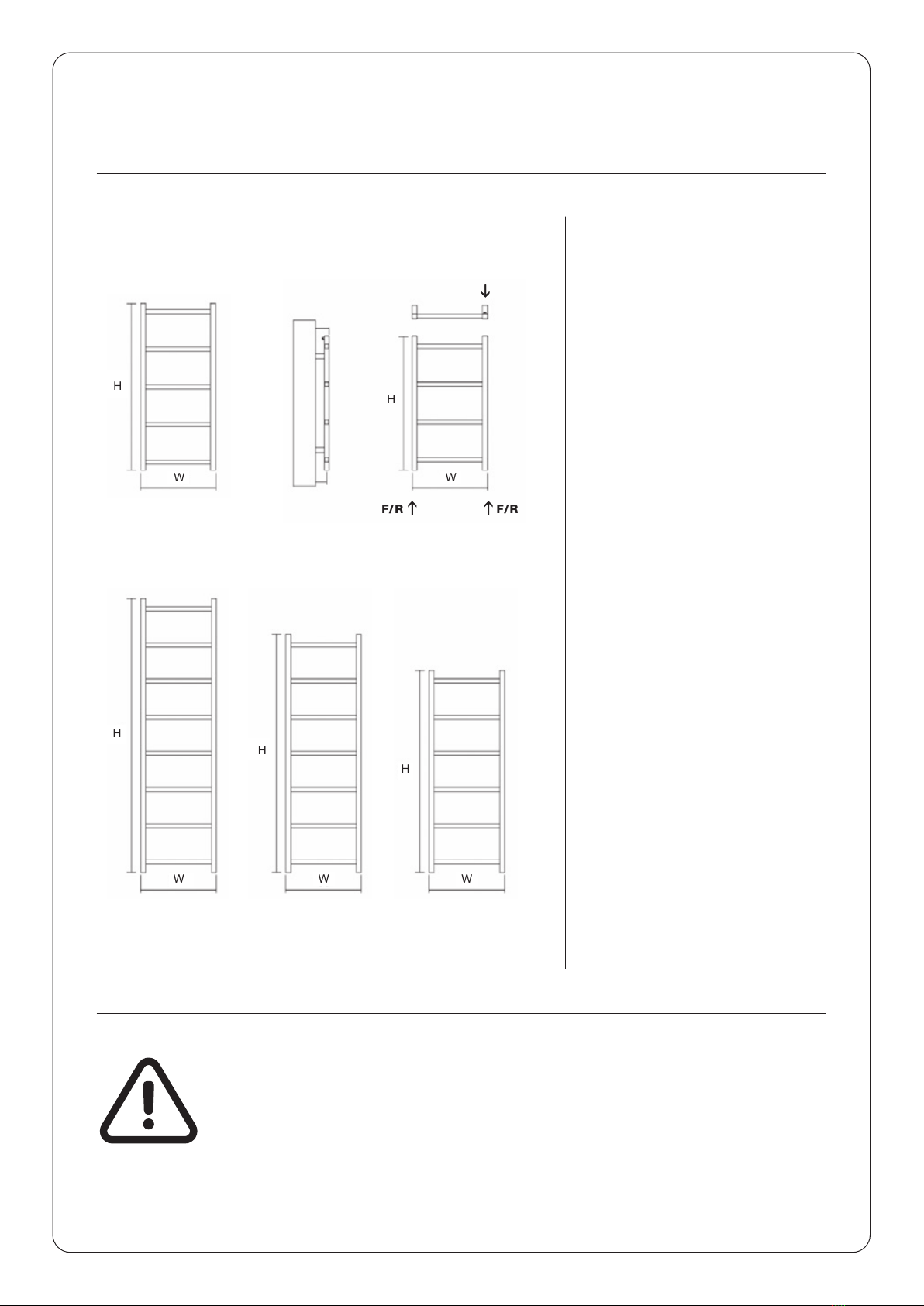 H

W

H

W

F/R

F/R

H

W

H

W

H

W